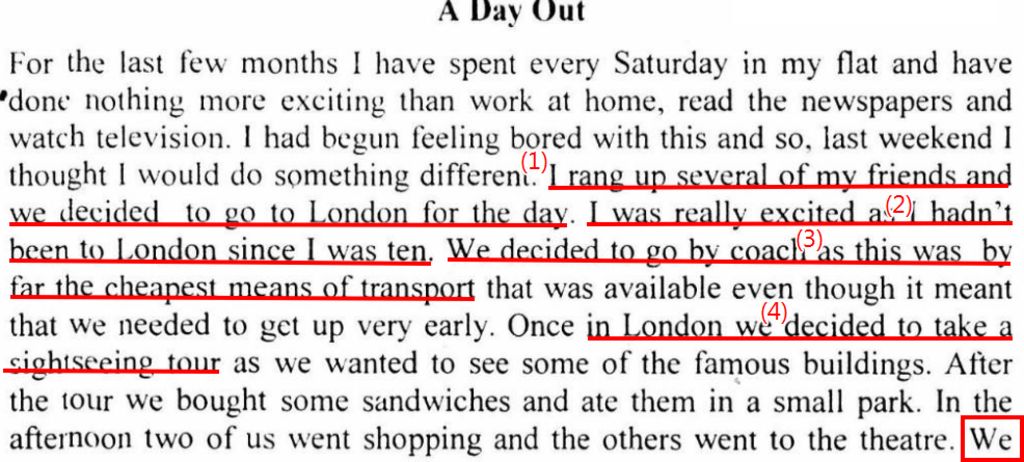 A Day Out

For the last few months I have spent every Saturday in my flat and have done nothing more exciting than work at home, read the newspapers and watch television. I had begun feeling bored with this and so, last weekend I thought I would do something different. (1) I rang up several of my friends and we decided to go to London for the day. I was really excited as (2) I hadn't been to London since I was ten. We decided to go by coach (3) as this was by far the cheapest means of transport that was available even though it meant that we needed to get up very early. Once in London we (4) decided to take a sightseeing tour as we wanted to see some of the famous buildings. After the tour we bought some sandwiches and ate them in a small park. In the afternoon two of us went shopping and the others went to the theatre. We